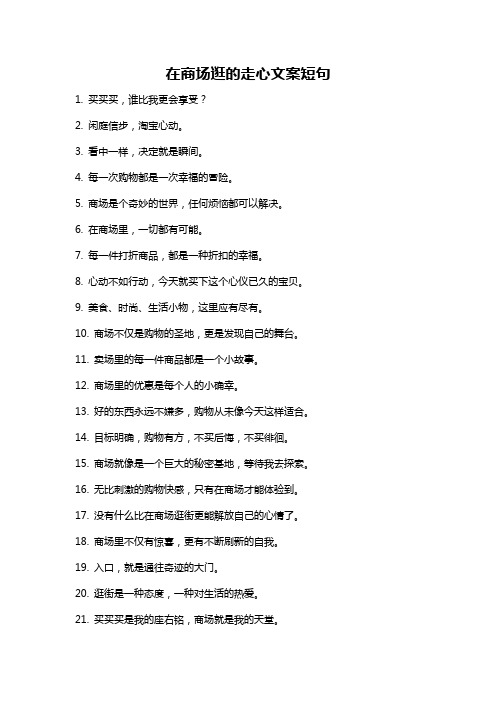 在商场逛的走心文案短句

1. 买买买，谁比我更会享受？

2. 闲庭信步，淘宝心动。

3. 看中一样，决定就是瞬间。

4. 每一次购物都是一次幸福的冒险。

5. 商场是个奇妙的世界，任何烦恼都可以解决。

6. 在商场里，一切都有可能。

7. 每一件打折商品，都是一种折扣的幸福。

8. 心动不如行动，今天就买下这个心仪已久的宝贝。

9. 美食、时尚、生活小物，这里应有尽有。

10. 商场不仅是购物的圣地，更是发现自己的舞台。

11. 卖场里的每一件商品都是一个小故事。

12. 商场里的优惠是每个人的小确幸。

13. 好的东西永远不嫌多，购物从未像今天这样适合。

14. 目标明确，购物有方，不买后悔，不买徘徊。

15. 商场就像是一个巨大的秘密基地，等待我去探索。

16. 无比刺激的购物快感，只有在商场才能体验到。

17. 没有什么比在商场逛街更能解放自己的心情了。

18. 商场里不仅有惊喜，更有不断刷新的自我。

19. 入口，就是通往奇迹的大门。

20. 逛街是一种态度，一种对生活的热爱。

21. 买买买是我的座右铭，商场就是我的天堂。